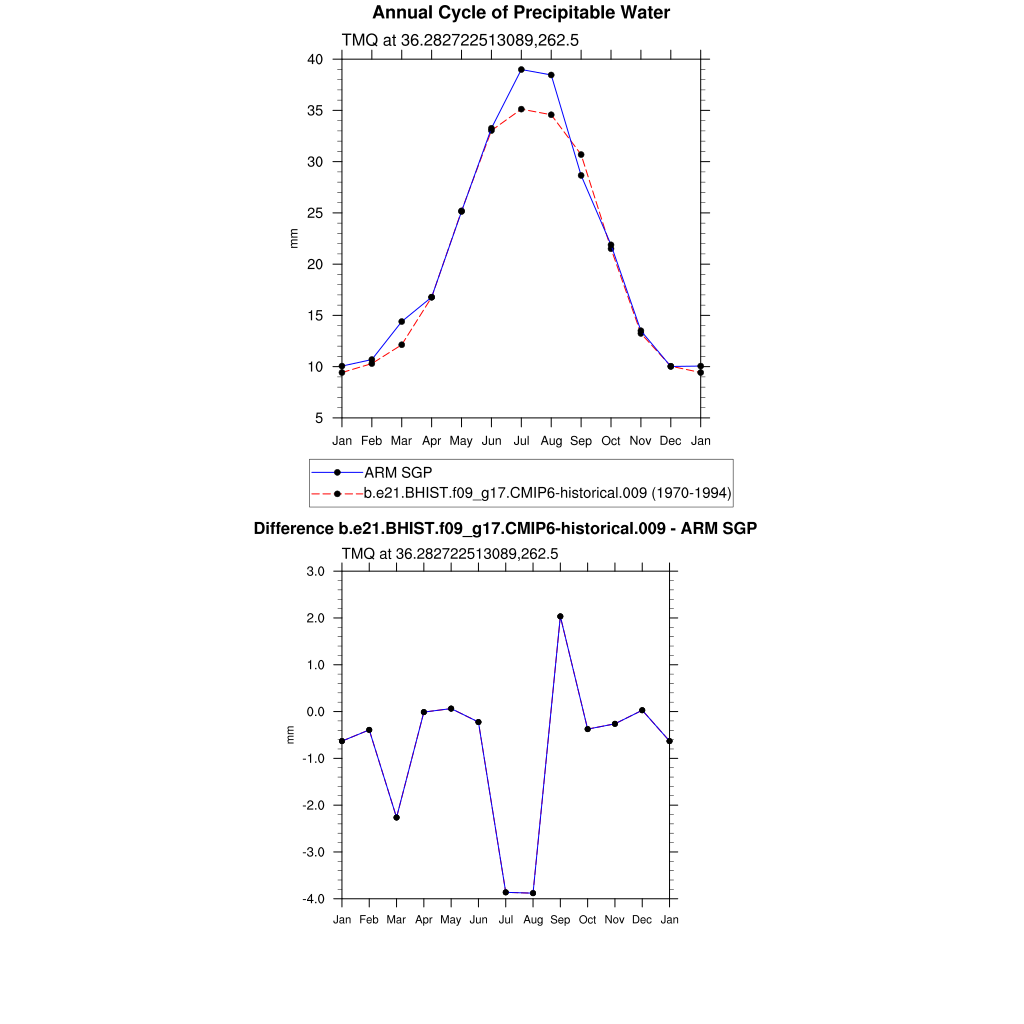 Annual Cycle of Precipitable Water

TMQ at 36.282722513089,262.5

40
35
30
25
20
15
10
5

mm

Jan Feb Mar Apr May Jun Jul Aug Sep Oct Nov Dec Jan

ARM SGP
b.e21.BHIST.f09_g17.CMIP6-historical.009 (1970-1994)

Difference b.e21.BHIST.f09_g17.CMIP6-historical.009 - ARM SGP

TMQ at 36.282722513089,262.5

3.0
2.0
1.0
0.0
-1.0
-2.0
-3.0
-4.0

mm

Jan Feb Mar Apr May Jun Jul Aug Sep Oct Nov Dec Jan